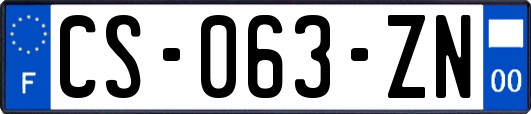 F

CS-063-ZN

00